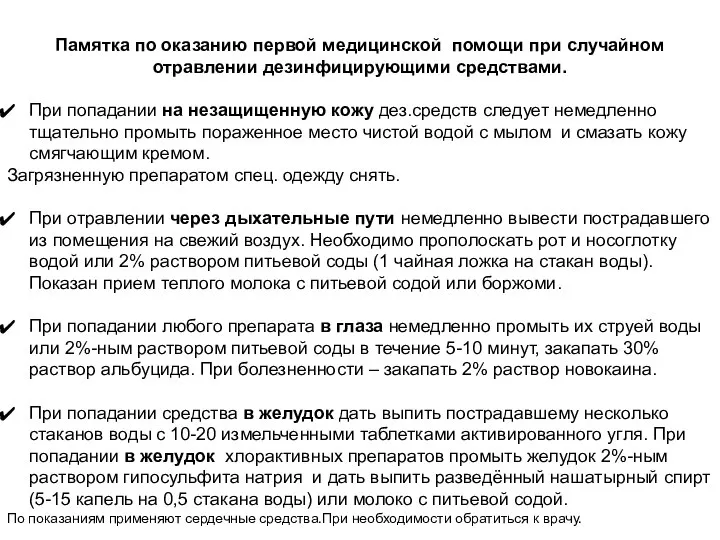 Памятка по оказанию первой медицинской помощи при случайном отравлении дезинфицирующими средствами.

✔ При попадании на незащищенную кожу дез.средств следует немедленно тщательно промыть пораженное место чистой водой с мылом и смазать кожу смягчающим кремом.
Загрязненную препаратом спец. одежду снять.

✔ При отравлении через дыхательные пути немедленно вывести пострадавшего из помещения на свежий воздух. Необходимо прополоскать рот и носоглотку водой или 2% раствором питьевой соды (1 чайная ложка на стакан воды). Показан прием теплого молока с питьевой содой или боржоми.

✔ При попадании любого препарата в глаза немедленно промыть их струей воды или 2%-ным раствором питьевой соды в течение 5-10 минут, закапать 30% раствор альбуцида. При болезненности – закапать 2% раствор новокаина.

✔ При попадании средства в желудок дать выпить пострадавшему несколько стаканов воды с 10-20 измельченными таблетками активированного угля. При попадании в желудок хлорактивных препаратов промыть желудок 2%-ным раствором гипосульфита натрия и дать выпить разведённый нашатырный спирт (5-15 капель на 0,5 стакана воды) или молоко с питьевой содой.
По показаниям применяют сердечные средства.При необходимости обратиться к врачу.